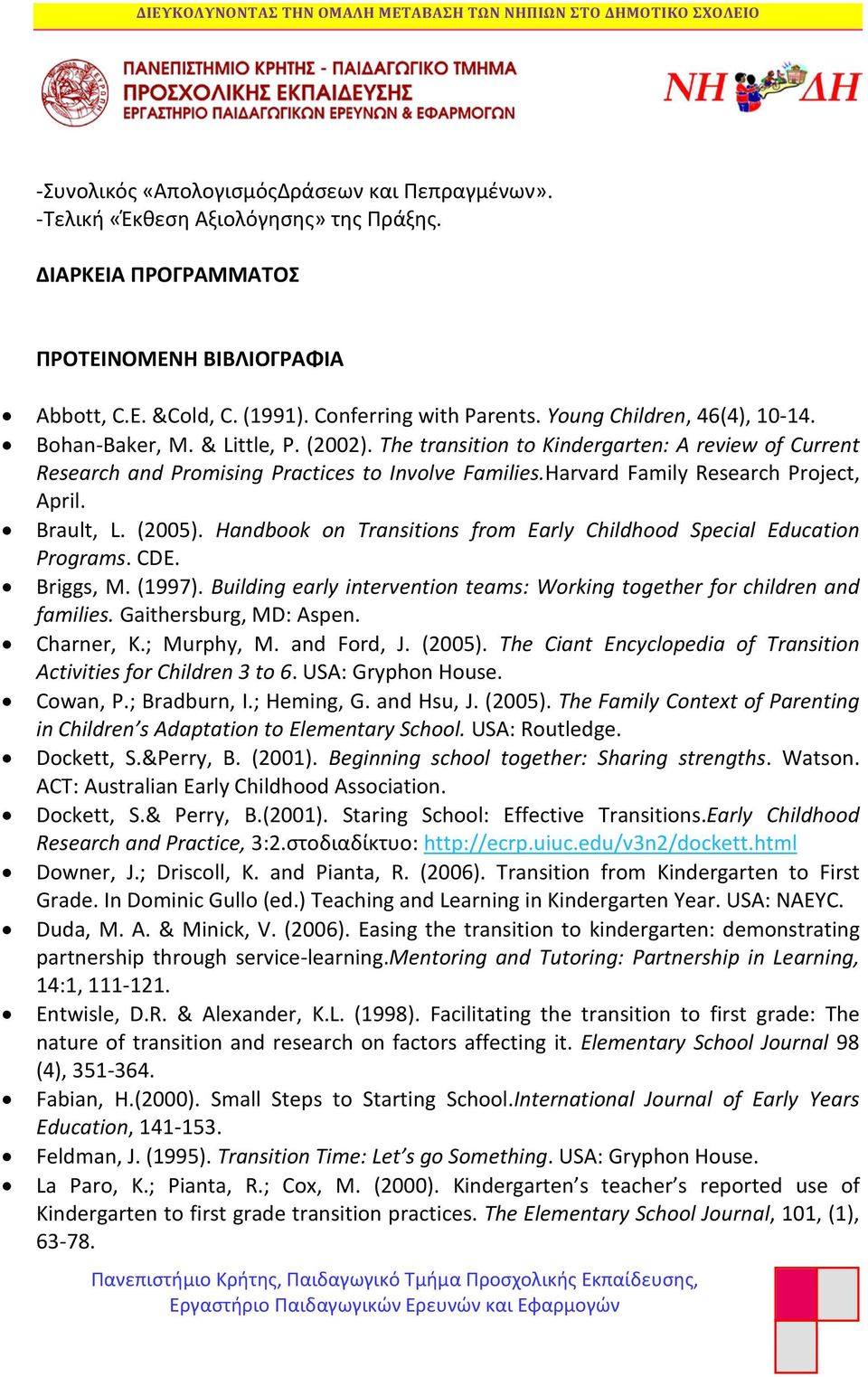 ΔΙΕΥΚΟΛΥΝΟΝΤΑΣ ΤΗΝ ΟΜΑΛΗ ΜΕΤΑΒΑΣΗ ΤΩΝ ΝΗΠΙΩΝ ΣΤΟ ΔΗΜΟΤΙΚΟ ΣΧΟΛΕΙΟ

ΠΑΝΕΠΙΣΤΗΜΙΟ ΚΡΗΤΗΣ - ΠΑΙΔΑΓΩΓΙΚΟ ΤΜΗΜΑ
ΠΡΟΣΧΟΛΙΚΗΣ ΕΚΠΑΙΔΕΥΣΗΣ
ΕΡΓΑΣΤΗΡΙΟ ΠΑΙΔΑΓΩΓΙΚΩΝ ΕΡΕΥΝΩΝ & ΕΦΑΡΜΟΓΩΝ

ΝΗ ΔΗ

-Συνολικός «ΑπολογισμόςΔράσεων και Πεπραγμένων».
-Τελική «Έκθεση Αξιολόγησης» της Πράξης.

ΔΙΑΡΚΕΙΑ ΠΡΟΓΡΑΜΜΑΤΟΣ

ΠΡΟΤΕΙΝΟΜΕΝΗ ΒΙΒΛΙΟΓΡΑΦΙΑ

• Abbott, C.E. &Cold, C. (1991). Conferring with Parents. Young Children, 46(4), 10-14.
• Bohan-Baker, M. & Little, P. (2002). The transition to Kindergarten: A review of Current Research and Promising Practices to Involve Families.Harvard Family Research Project, April.
• Brault, L. (2005). Handbook on Transitions from Early Childhood Special Education Programs. CDE.
• Briggs, M. (1997). Building early intervention teams: Working together for children and families. Gaithersburg, MD: Aspen.
• Charner, K.; Murphy, M. and Ford, J. (2005). The Ciant Encyclopedia of Transition Activities for Children 3 to 6. USA: Gryphon House.
• Cowan, P.; Bradburn, I.; Heming, G. and Hsu, J. (2005). The Family Context of Parenting in Children's Adaptation to Elementary School. USA: Routledge.
• Dockett, S.&Perry, B. (2001). Beginning school together: Sharing strengths. Watson. ACT: Australian Early Childhood Association.
• Dockett, S.& Perry, B.(2001). Staring School: Effective Transitions.Early Childhood Research and Practice, 3:2.στοδιαδίκτυο: http://ecrp.uiuc.edu/v3n2/dockett.html
• Downer, J.; Driscoll, K. and Pianta, R. (2006). Transition from Kindergarten to First Grade. In Dominic Gullo (ed.) Teaching and Learning in Kindergarten Year. USA: NAEYC.
• Duda, M. A. & Minick, V. (2006). Easing the transition to kindergarten: demonstrating partnership through service-learning.Mentoring and Tutoring: Partnership in Learning, 14:1, 111-121.
• Entwisle, D.R. & Alexander, K.L. (1998). Facilitating the transition to first grade: The nature of transition and research on factors affecting it. Elementary School Journal 98 (4), 351-364.
• Fabian, H.(2000). Small Steps to Starting School.International Journal of Early Years Education, 141-153.
• Feldman, J. (1995). Transition Time: Let's go Something. USA: Gryphon House.
• La Paro, K.; Pianta, R.; Cox, M. (2000). Kindergarten's teacher's reported use of Kindergarten to first grade transition practices. The Elementary School Journal, 101, (1), 63-78.

Πανεπιστήμιο Κρήτης, Παιδαγωγικό Τμήμα Προσχολικής Εκπαίδευσης,
Εργαστήριο Παιδαγωγικών Ερευνών και Εφαρμογών